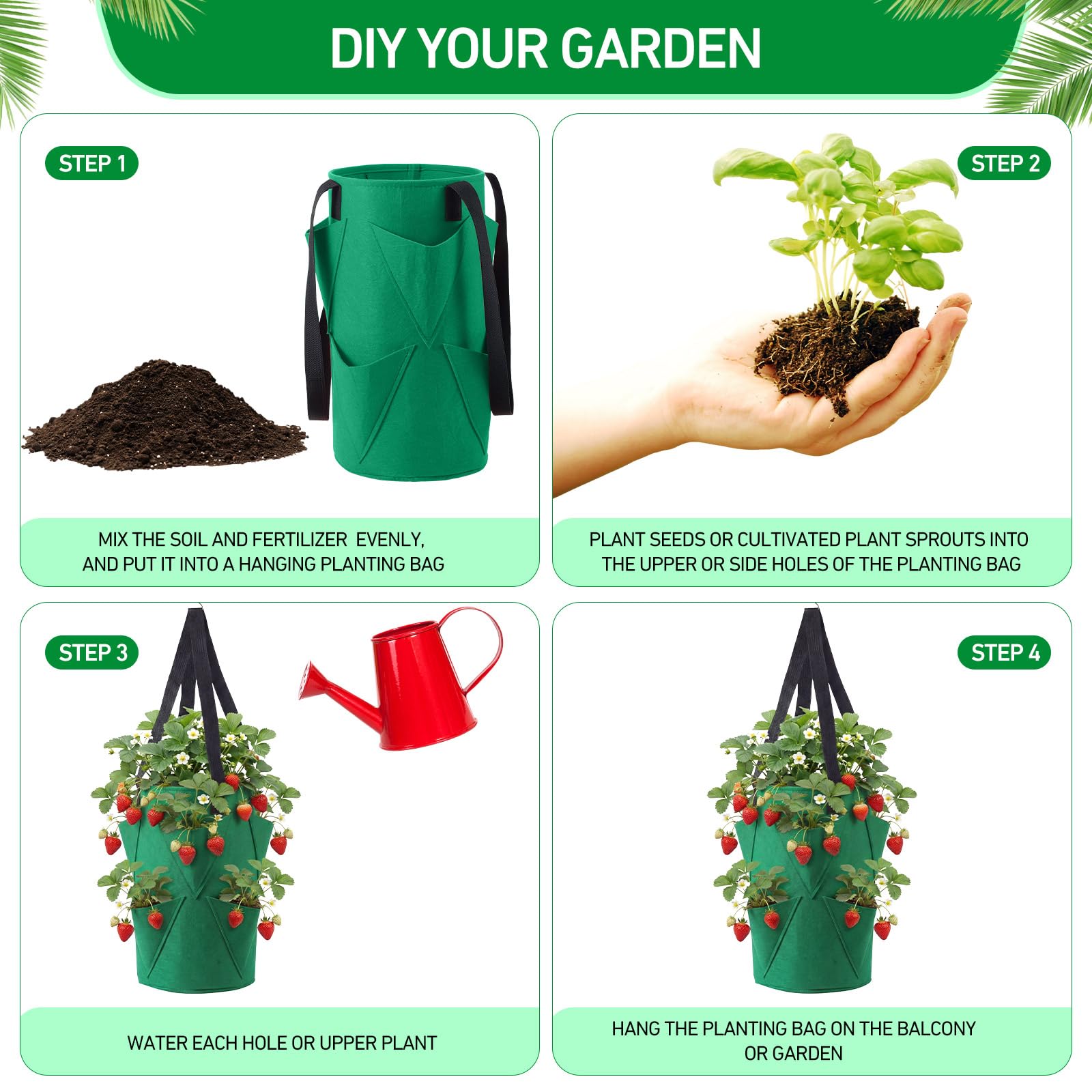 DIY YOUR GARDEN

STEP 1

MIX THE SOIL AND FERTILIZER EVENLY, AND PUT IT INTO A HANGING PLANTING BAG

STEP 2

PLANT SEEDS OR CULTIVATED PLANT SPROUTS INTO THE UPPER OR SIDE HOLES OF THE PLANTING BAG

STEP 3

WATER EACH HOLE OR UPPER PLANT

STEP 4

HANG THE PLANTING BAG ON THE BALCONY OR GARDEN